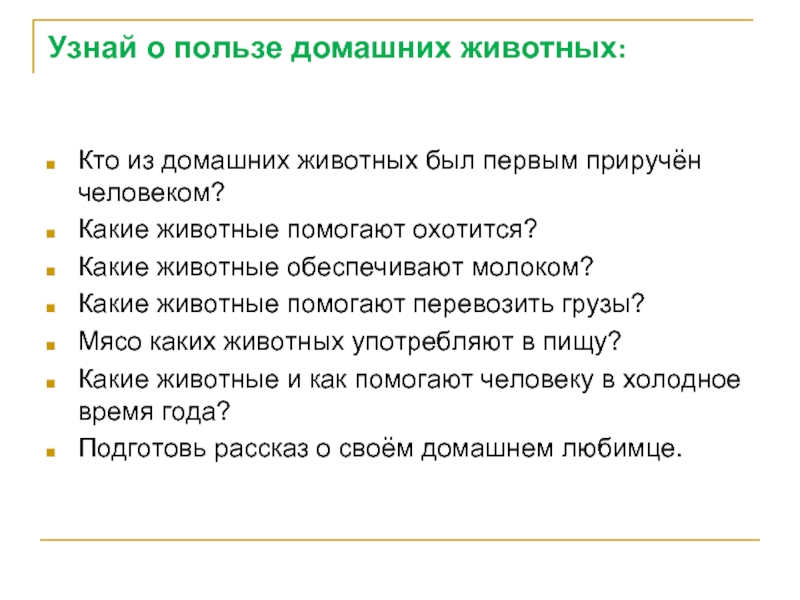 Узнай о пользе домашних животных:

- Кто из домашних животных был первым приручён человеком?
- Какие животные помогают охотится?
- Какие животные обеспечивают молоком?
- Какие животные помогают перевозить грузы?
- Мясо каких животных употребляют в пищу?
- Какие животные и как помогают человеку в холодное время года?
- Подготовь рассказ о своём домашнем любимце.